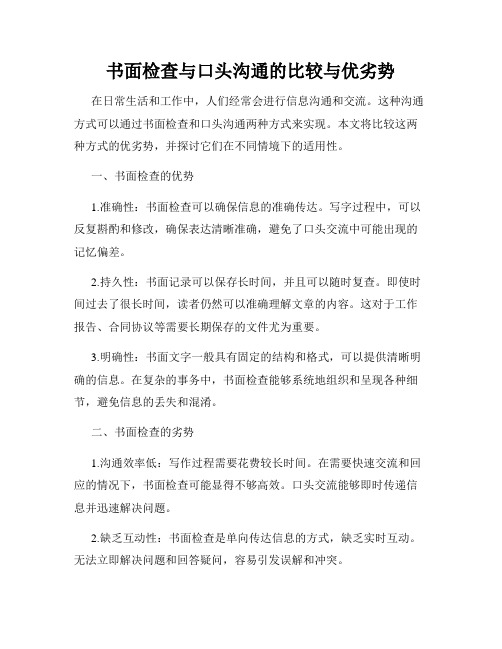 书面检查与口头沟通的比较与优劣势

在日常生活和工作中，人们经常会进行信息沟通和交流。这种沟通方式可以通过书面检查和口头沟通两种方式来实现。本文将比较这两种方式的优劣势，并探讨它们在不同情境下的适用性。

一、书面检查的优势

1.准确性：书面检查可以确保信息的准确传达。写字过程中，可以反复斟酌和修改，确保表达清晰准确，避免了口头交流中可能出现的记忆偏差。

2.持久性：书面记录可以保存长时间，并且可以随时复查。即使时间过去了很长时间，读者仍然可以准确理解文章的内容。这对于工作报告、合同协议等需要长期保存的文件尤为重要。

3.明确性：书面文字一般具有固定的结构和格式，可以提供清晰明确的信息。在复杂的事务中，书面检查能够系统地组织和呈现各种细节，避免信息的丢失和混淆。

二、书面检查的劣势

1.沟通效率低：写作过程需要花费较长时间。在需要快速交流和回应的情况下，书面检查可能显得不够高效。口头交流能够即时传递信息并迅速解决问题。

2.缺乏互动性：书面检查是单向传达信息的方式，缺乏实时互动。无法立即解决问题和回答疑问，容易引发误解和冲突。